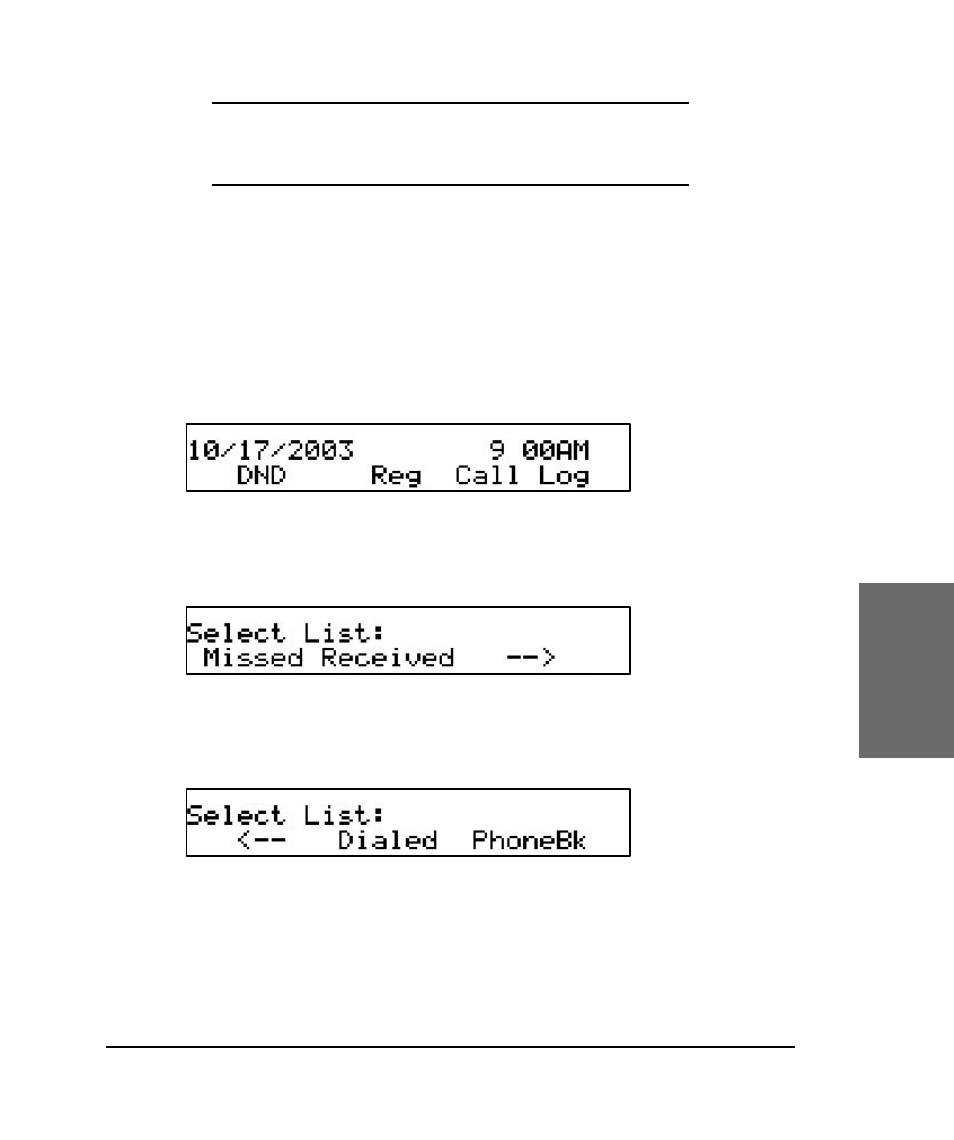 10/17/2003 9 00AM
DND Reg Call Log

Select List:
Missed Received -->

Select List:
<-- Dialed PhoneBk